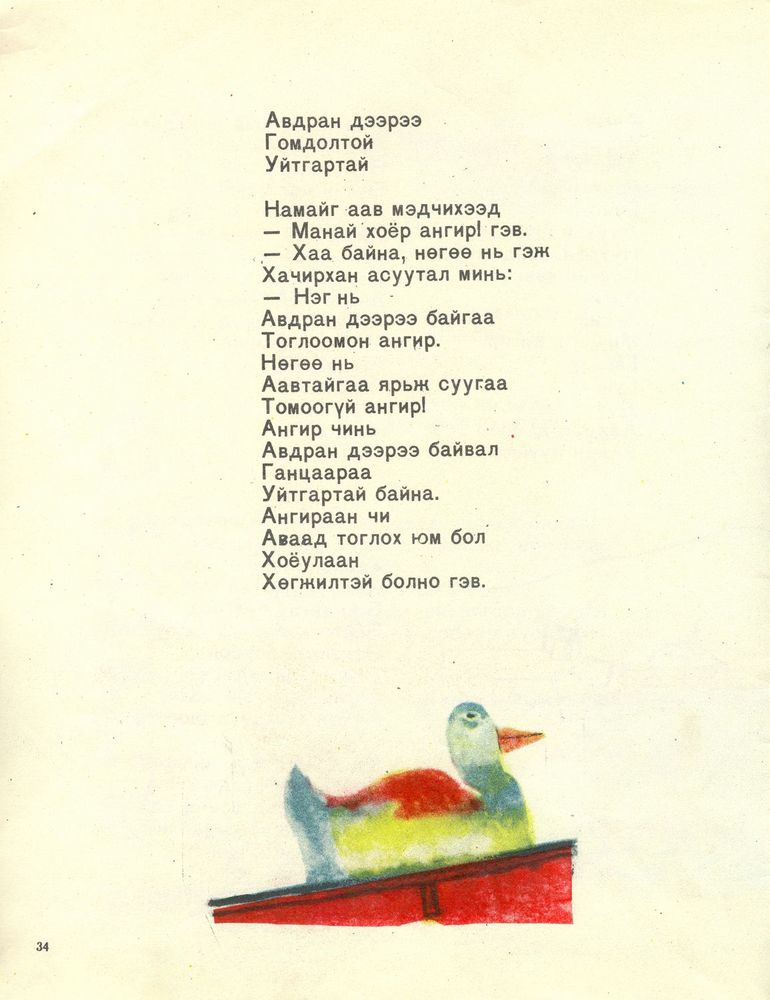 Авдран дээрээ
Гомдолтой
Уйтгартай

Намайг аав мэдчихээд
— Манай хоёр ангир! гэв.
— Хаа байна, нөгөө нь гэж
Хачирхан асуутал минь:
— Нэг нь
Авдран дээрээ байгаа
Тоглоомон ангир.
Нөгөө нь
Аавтайгаа ярьж суугаа
Томоогүй ангир!
Ангир чинь
Авдран дээрээ байвал
Ганцаараа
Уйтгартай байна.
Ангираан чи
Аваад тоглох юм бол
Хоёулаан
Хөгжилтэй болно гэв.

34